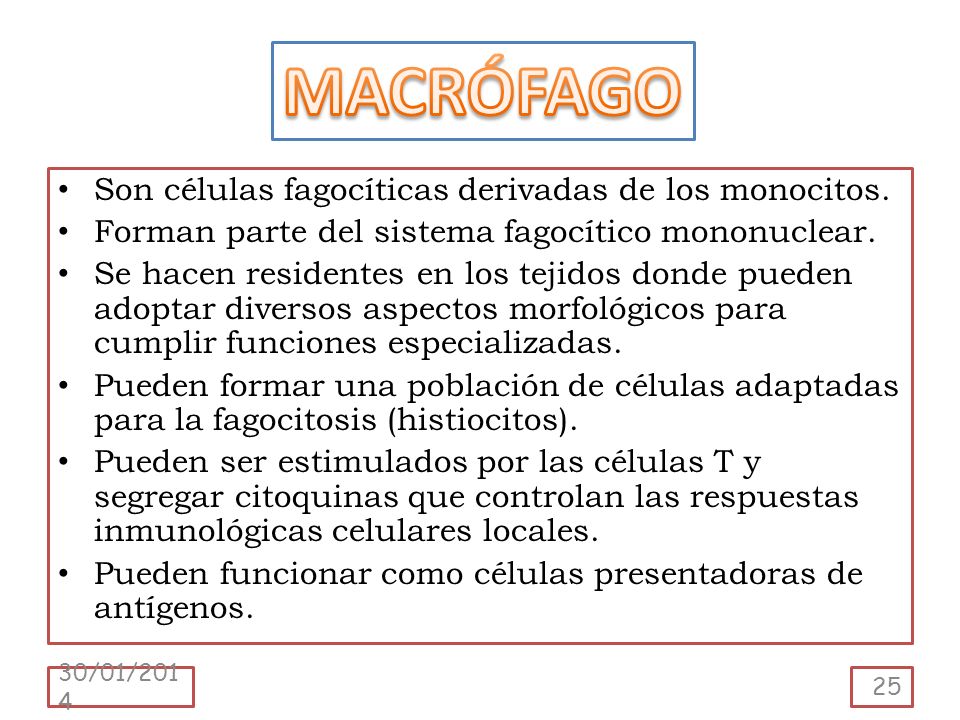 MACRÓFAGO

• Son células fagocíticas derivadas de los monocitos.
• Forman parte del sistema fagocítico mononuclear.
• Se hacen residentes en los tejidos donde pueden adoptar diversos aspectos morfológicos para cumplir funciones especializadas.
• Pueden formar una población de células adaptadas para la fagocitosis (histiocitos).
• Pueden ser estimulados por las células T y segregar citoquinas que controlan las respuestas inmunológicas celulares locales.
• Pueden funcionar como células presentadoras de antígenos.

30/01/2014

25